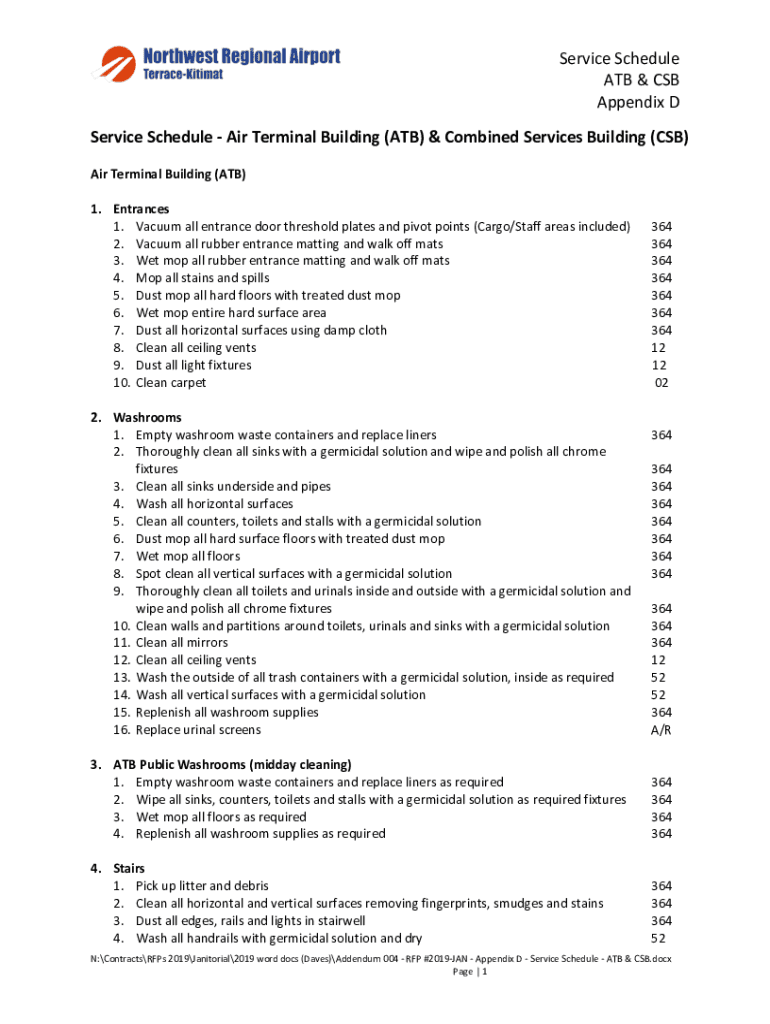 Northwest Regional Airport
Terrace-Kitimat

Service Schedule
ATB & CSB
Appendix D

Service Schedule - Air Terminal Building (ATB) & Combined Services Building (CSB)

Air Terminal Building (ATB)

1. Entrances
1. Vacuum all entrance door threshold plates and pivot points (Cargo/Staff areas included) 364
2. Vacuum all rubber entrance matting and walk off mats 364
3. Wet mop all rubber entrance matting and walk off mats 364
4. Mop all stains and spills 364
5. Dust mop all hard floors with treated dust mop 364
6. Wet mop entire hard surface area 364
7. Dust all horizontal surfaces using damp cloth 364
8. Clean all ceiling vents 12
9. Dust all light fixtures 12
10. Clean carpet 02

2. Washrooms
1. Empty washroom waste containers and replace liners 364
2. Thoroughly clean all sinks with a germicidal solution and wipe and polish all chrome fixtures 364
3. Clean all sinks underside and pipes 364
4. Wash all horizontal surfaces 364
5. Clean all counters, toilets and stalls with a germicidal solution 364
6. Dust mop all hard surface floors with treated dust mop 364
7. Wet mop all floors 364
8. Spot clean all vertical surfaces with a germicidal solution 364
9. Thoroughly clean all toilets and urinals inside and outside with a germicidal solution and wipe and polish all chrome fixtures 364
10. Clean walls and partitions around toilets, urinals and sinks with a germicidal solution 364
11. Clean all mirrors 364
12. Clean all ceiling vents 12
13. Wash the outside of all trash containers with a germicidal solution, inside as required 52
14. Wash all vertical surfaces with a germicidal solution 52
15. Replenish all washroom supplies 364
16. Replace urinal screens A/R

3. ATB Public Washrooms (midday cleaning)
1. Empty washroom waste containers and replace liners as required 364
2. Wipe all sinks, counters, toilets and stalls with a germicidal solution as required fixtures 364
3. Wet mop all floors as required 364
4. Replenish all washroom supplies as required 364

4. Stairs
1. Pick up litter and debris 364
2. Clean all horizontal and vertical surfaces removing fingerprints, smudges and stains 364
3. Dust all edges, rails and lights in stairwell 364
4. Wash all handrails with germicidal solution and dry 52

N:\Contracts\RFPs 2019\Janitorial\2019 word docs (Daves)\Addendum 004 - RFP #2019-JAN - Appendix D - Service Schedule - ATB & CSB.docx
Page | 1